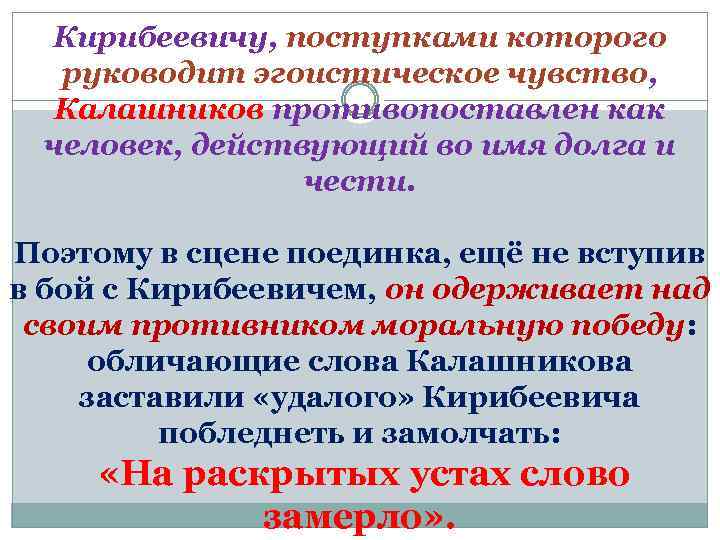 Кирибеевичу, поступками которого руководит эгоистическое чувство, Калашников противопоставлен как человек, действующий во имя долга и чести.

Поэтому в сцене поединка, ещё не вступив в бой с Кирибеевичем, он одерживает над своим противником моральную победу: обличающие слова Калашникова заставили «удалого» Кирибеевича побледнеть и замолчать:

«На раскрытых устах слово замерло».